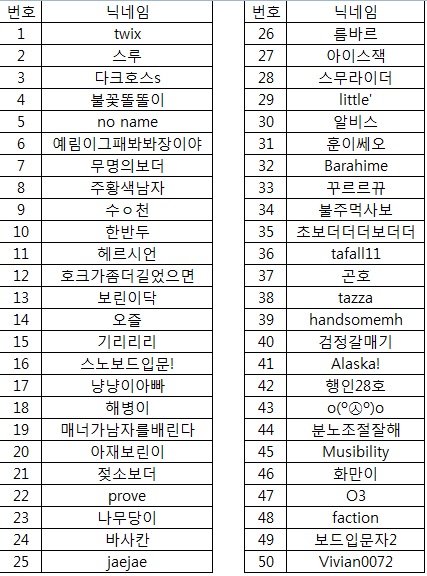 | 번호 | 닉네임 |
|---|---|
| 1 | twix |
| 2 | 스루 |
| 3 | 다크호스s |
| 4 | 불꽃똘똘이 |
| 5 | no name |
| 6 | 예림이그패봐봐장이야 |
| 7 | 무명의보더 |
| 8 | 주황색남자 |
| 9 | 수ㅇ천 |
| 10 | 한반두 |
| 11 | 헤르시언 |
| 12 | 호크가좀더길었으면 |
| 13 | 보린이닥 |
| 14 | 오즐 |
| 15 | 기리리리 |
| 16 | 스노보드입문! |
| 17 | 냥냥이아빠 |
| 18 | 해병이 |
| 19 | 매너가남자를배린다 |
| 20 | 아재보린이 |
| 21 | 젖소보더 |
| 22 | prove |
| 23 | 나무당이 |
| 24 | 바사칸 |
| 25 | jaejae |

| 번호 | 닉네임 |
|---|---|
| 26 | 름바르 |
| 27 | 아이스잭 |
| 28 | 스무라이더 |
| 29 | little' |
| 30 | 알비스 |
| 31 | 훈이쎄오 |
| 32 | Barahime |
| 33 | 꾸르르뀨 |
| 34 | 불주먹사보 |
| 35 | 초보더더더보더더 |
| 36 | tafall11 |
| 37 | 곤호 |
| 38 | tazza |
| 39 | handsomemh |
| 40 | 검정갈매기 |
| 41 | Alaska! |
| 42 | 행인28호 |
| 43 | o(º㉨º)o |
| 44 | 분노조절잘해 |
| 45 | Musibility |
| 46 | 화만이 |
| 47 | O3 |
| 48 | faction |
| 49 | 보드입문자2 |
| 50 | Vivian0072 |